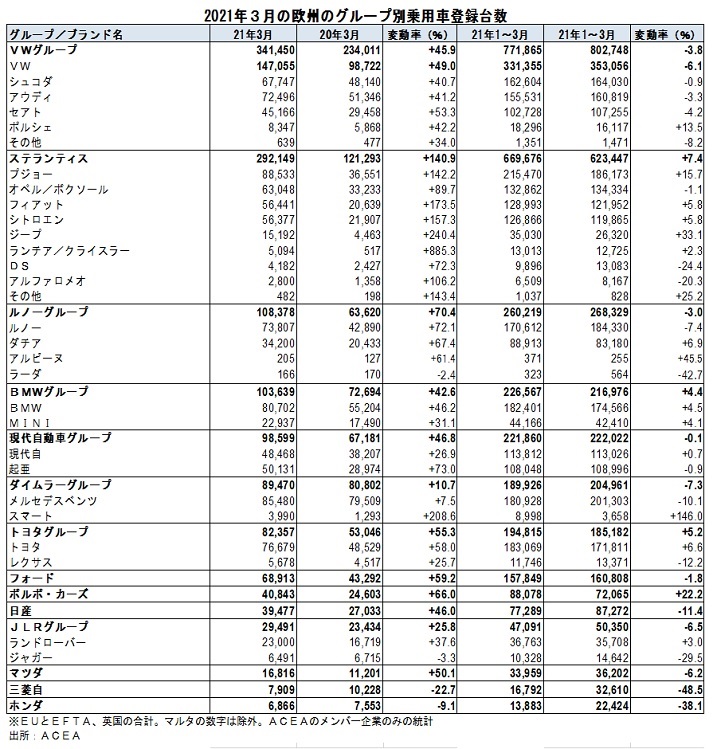 2021年３月の欧州のグループ別乗用車登録台数

| グループ／ブランド名 | 21年3月 | 20年3月 | 変動率（%） | 21年1～3月 | 21年1～3月 | 変動率（%） |
|---|---|---|---|---|---|---|
| ＶＷグループ | 341,450 | 234,011 | +45.9 | 771,865 | 802,748 | -3.8 |
| ＶＷ | 147,055 | 98,722 | +49.0 | 331,355 | 353,056 | -6.1 |
| シュコダ | 67,747 | 48,140 | +40.7 | 162,604 | 164,030 | -0.9 |
| アウディ | 72,496 | 51,346 | +41.2 | 155,531 | 160,819 | -3.3 |
| セアト | 45,166 | 29,458 | +53.3 | 102,728 | 107,255 | -4.2 |
| ポルシェ | 8,347 | 5,868 | +42.2 | 18,296 | 16,117 | +13.5 |
| その他 | 639 | 477 | +34.0 | 1,351 | 1,471 | -8.2 |
| ステランティス | 292,149 | 121,293 | +140.9 | 669,676 | 623,447 | +7.4 |
| プジョー | 88,533 | 36,551 | +142.2 | 215,470 | 186,173 | +15.7 |
| オペル／ボクソール | 63,048 | 33,233 | +89.7 | 132,862 | 134,334 | -1.1 |
| フィアット | 56,441 | 20,639 | +173.5 | 128,993 | 121,952 | +5.8 |
| シトロエン | 56,377 | 21,907 | +157.3 | 126,866 | 119,865 | +5.8 |
| ジープ | 15,192 | 4,463 | +240.4 | 35,030 | 26,320 | +33.1 |
| ランチア／クライスラー | 5,094 | 517 | +885.3 | 13,013 | 12,725 | +2.3 |
| ＤＳ | 4,182 | 2,427 | +72.3 | 9,896 | 13,083 | -24.4 |
| アルファロメオ | 2,800 | 1,358 | +106.2 | 6,509 | 8,167 | -20.3 |
| その他 | 482 | 198 | +143.4 | 1,037 | 828 | +25.2 |
| ルノーグループ | 108,378 | 63,620 | +70.4 | 260,219 | 268,329 | -3.0 |
| ルノー | 73,807 | 42,890 | +72.1 | 170,612 | 184,330 | -7.4 |
| ダチア | 34,200 | 20,433 | +67.4 | 88,913 | 83,180 | +6.9 |
| アルピーヌ | 205 | 127 | +61.4 | 371 | 255 | +45.5 |
| ラーダ | 166 | 170 | -2.4 | 323 | 564 | -42.7 |
| ＢＭＷグループ | 103,639 | 72,694 | +42.6 | 226,567 | 216,976 | +4.4 |
| ＢＭＷ | 80,702 | 55,204 | +46.2 | 182,401 | 174,566 | +4.5 |
| ＭＩＮＩ | 22,937 | 17,490 | +31.1 | 44,166 | 42,410 | +4.1 |
| 現代自動車グループ | 98,599 | 67,181 | +46.8 | 221,860 | 222,022 | -0.1 |
| 現代自 | 48,468 | 38,207 | +26.9 | 113,812 | 113,026 | +0.7 |
| 起亜 | 50,131 | 28,974 | +73.0 | 108,048 | 108,996 | -0.9 |
| ダイムラーグループ | 89,470 | 80,802 | +10.7 | 189,926 | 204,961 | -7.3 |
| メルセデスベンツ | 85,480 | 79,509 | +7.5 | 180,928 | 201,303 | -10.1 |
| スマート | 3,990 | 1,293 | +208.6 | 8,998 | 3,658 | +146.0 |
| トヨタグループ | 82,357 | 53,046 | +55.3 | 194,815 | 185,182 | +5.2 |
| トヨタ | 76,679 | 48,529 | +58.0 | 183,069 | 171,811 | +6.6 |
| レクサス | 5,678 | 4,517 | +25.7 | 11,746 | 13,371 | -12.2 |
| フォード | 68,913 | 43,292 | +59.2 | 157,849 | 160,808 | -1.8 |
| ボルボ・カーズ | 40,843 | 24,603 | +66.0 | 88,078 | 72,065 | +22.2 |
| 日産 | 39,477 | 27,033 | +46.0 | 77,289 | 87,272 | -11.4 |
| ＪＬＲグループ | 29,491 | 23,434 | +25.8 | 47,091 | 50,350 | -6.5 |
| ランドローバー | 23,000 | 16,719 | +37.6 | 36,763 | 35,708 | +3.0 |
| ジャガー | 6,491 | 6,715 | -3.3 | 10,328 | 14,642 | -29.5 |
| マツダ | 16,816 | 11,201 | +50.1 | 33,959 | 36,202 | -6.2 |
| 三菱自 | 7,909 | 10,228 | -22.7 | 16,792 | 32,610 | -48.5 |
| ホンダ | 6,866 | 7,553 | -9.1 | 13,883 | 22,424 | -38.1 |

※ＥＵとＥＦＴＡ、英国の合計。マルタの数字は除外。ＡＣＥＡのメンバー企業のみの統計
出所：ＡＣＥＡ